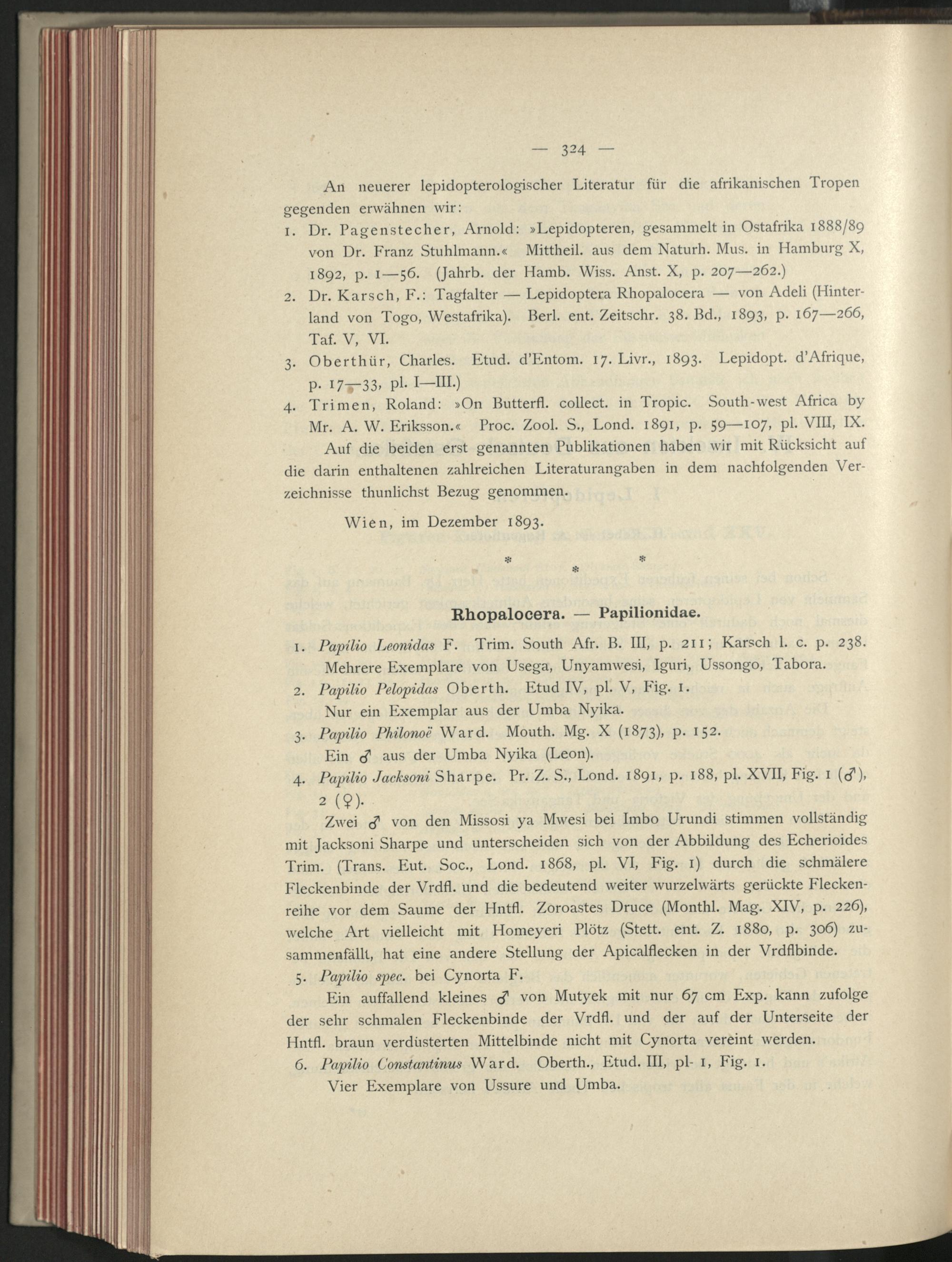 — 324 —

An neuerer lepidopterologischer Literatur für die afrikanischen Tropengegenden erwähnen wir:

1. Dr. Pagenstecher, Arnold: »Lepidopteren, gesammelt in Ostafrika 1888/89 von Dr. Franz Stuhlmann.« Mittheil. aus dem Naturh. Mus. in Hamburg X, 1892, p. 1—56. (Jahrb. der Hamb. Wiss. Anst. X, p. 207—262.)

2. Dr. Karsch, F.: Tagfalter — Lepidoptera Rhopalocera — von Adeli (Hinterland von Togo, Westafrika). Berl. ent. Zeitschr. 38. Bd., 1893, p. 167—266, Taf. V, VI.

3. Oberthür, Charles. Etud. d'Entom. 17. Livr., 1893. Lepidopt. d'Afrique, p. 17—33, pl. I—III.)

4. Trimen, Roland: »On Butterfl. collect. in Tropic. South-west Africa by Mr. A. W. Eriksson.« Proc. Zool. S., Lond. 1891, p. 59—107, pl. VIII, IX.

Auf die beiden erst genannten Publikationen haben wir mit Rücksicht auf die darin enthaltenen zahlreichen Literaturangaben in dem nachfolgenden Verzeichnisse thunlichst Bezug genommen.

Wien, im Dezember 1893.

* * *

Rhopalocera. — Papilionidae.

1. Papilio Leonidas F. Trim. South Afr. B. III, p. 211; Karsch l. c. p. 238.
Mehrere Exemplare von Usega, Unyamwesi, Iguri, Ussongo, Tabora.

2. Papilio Pelopidas Oberth. Etud IV, pl. V, Fig. 1.
Nur ein Exemplar aus der Umba Nyika.

3. Papilio Philonoë Ward. Mouth. Mg. X (1873), p. 152.
Ein ♂ aus der Umba Nyika (Leon).

4. Papilio Jacksoni Sharpe. Pr. Z. S., Lond. 1891, p. 188, pl. XVII, Fig. 1 (♂), 2 (♀).

Zwei ♂ von den Missosi ya Mwesi bei Imbo Urundi stimmen vollständig mit Jacksoni Sharpe und unterscheiden sich von der Abbildung des Echerioides Trim. (Trans. Eut. Soc., Lond. 1868, pl. VI, Fig. 1) durch die schmälere Fleckenbinde der Vrdfl. und die bedeutend weiter wurzelwärts gerückte Fleckenreihe vor dem Saume der Hntfl. Zoroastes Druce (Monthl. Mag. XIV, p. 226), welche Art vielleicht mit Homeyeri Plötz (Stett. ent. Z. 1880, p. 306) zusammenfällt, hat eine andere Stellung der Apicalflecken in der Vrdflbinde.

5. Papilio spec. bei Cynorta F.

Ein auffallend kleines ♂ von Mutyek mit nur 67 cm Exp. kann zufolge der sehr schmalen Fleckenbinde der Vrdfl. und der auf der Unterseite der Hntfl. braun verdüsterten Mittelbinde nicht mit Cynorta vereint werden.

6. Papilio Constantinus Ward. Oberth., Etud. III, pl- 1, Fig. 1.
Vier Exemplare von Ussure und Umba.